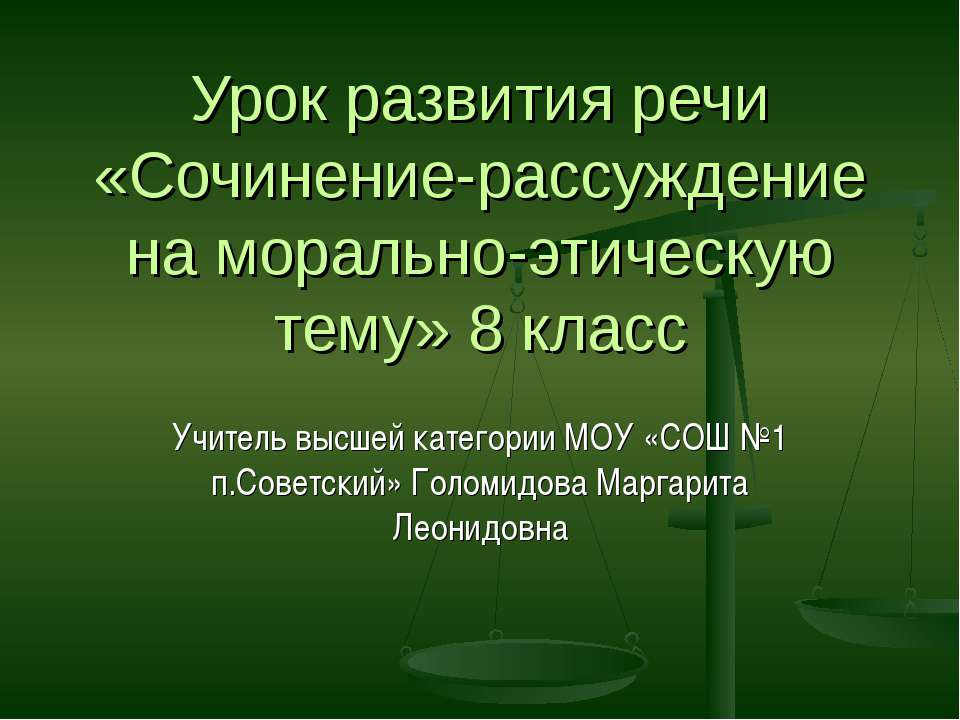 Урок развития речи «Сочинение-рассуждение на морально-этическую тему» 8 класс

Учитель высшей категории МОУ «СОШ №1 п.Советский» Голомидова Маргарита Леонидовна